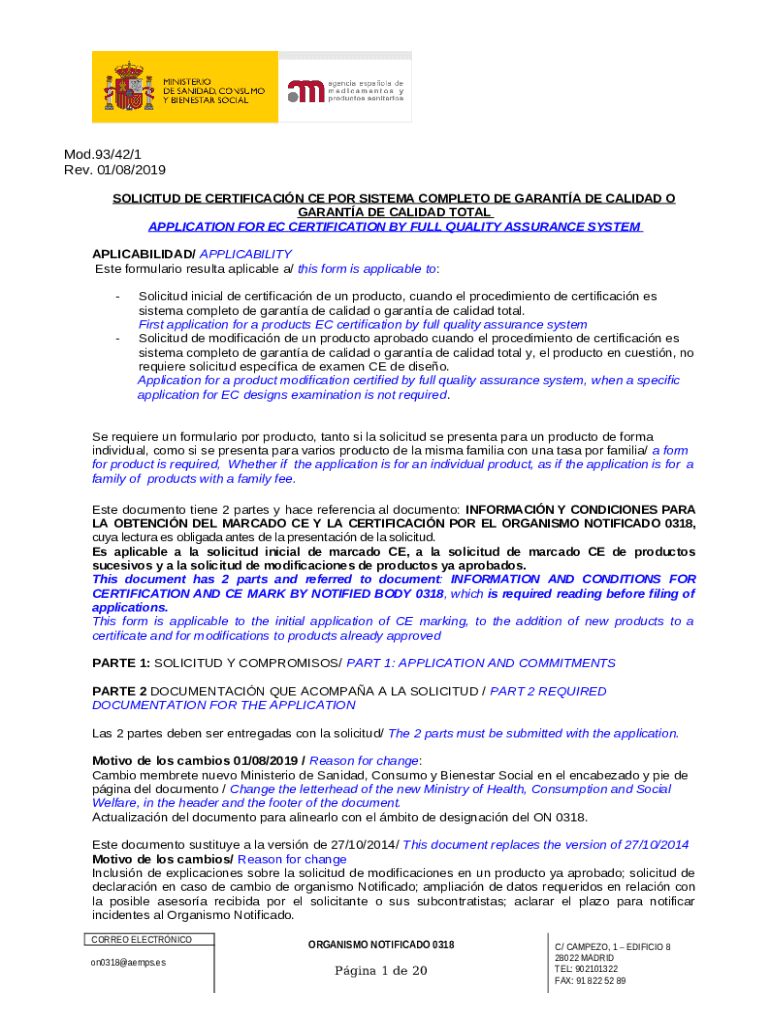 MINISTERIO DE SANIDAD, CONSUMO Y BIENESTAR SOCIAL

agencia española de medicamentos y productos sanitarios

Mod.93/42/1
Rev. 01/08/2019

SOLICITUD DE CERTIFICACIÓN CE POR SISTEMA COMPLETO DE GARANTÍA DE CALIDAD O GARANTÍA DE CALIDAD TOTAL
APPLICATION FOR EC CERTIFICATION BY FULL QUALITY ASSURANCE SYSTEM

APLICABILIDAD/ APPLICABILITY
Este formulario resulta aplicable a/ this form is applicable to:

- Solicitud inicial de certificación de un producto, cuando el procedimiento de certificación es sistema completo de garantía de calidad o garantía de calidad total.
First application for a products EC certification by full quality assurance system
- Solicitud de modificación de un producto aprobado cuando el procedimiento de certificación es sistema completo de garantía de calidad o garantía de calidad total y, el producto en cuestión, no requiere solicitud específica de examen CE de diseño.
Application for a product modification certified by full quality assurance system, when a specific application for EC designs examination is not required.

Se requiere un formulario por producto, tanto si la solicitud se presenta para un producto de forma individual, como si se presenta para varios producto de la misma familia con una tasa por familia/ a form for product is required, Whether if the application is for an individual product, as if the application is for a family of products with a family fee.

Este documento tiene 2 partes y hace referencia al documento: INFORMACIÓN Y CONDICIONES PARA LA OBTENCIÓN DEL MARCADO CE Y LA CERTIFICACIÓN POR EL ORGANISMO NOTIFICADO 0318, cuya lectura es obligada antes de la presentación de la solicitud.
Es aplicable a la solicitud inicial de marcado CE, a la solicitud de marcado CE de productos sucesivos y a la solicitud de modificaciones de productos ya aprobados.
This document has 2 parts and referred to document: INFORMATION AND CONDITIONS FOR CERTIFICATION AND CE MARK BY NOTIFIED BODY 0318, which is required reading before filing of applications.
This form is applicable to the initial application of CE marking, to the addition of new products to a certificate and for modifications to products already approved

PARTE 1: SOLICITUD Y COMPROMISOS/ PART 1: APPLICATION AND COMMITMENTS

PARTE 2 DOCUMENTACIÓN QUE ACOMPAÑA A LA SOLICITUD / PART 2 REQUIRED DOCUMENTATION FOR THE APPLICATION

Las 2 partes deben ser entregadas con la solicitud/ The 2 parts must be submitted with the application.

Motivo de los cambios 01/08/2019 / Reason for change:
Cambio membrete nuevo Ministerio de Sanidad, Consumo y Bienestar Social en el encabezado y pie de página del documento / Change the letterhead of the new Ministry of Health, Consumption and Social Welfare, in the header and the footer of the document.
Actualización del documento para alinearlo con el ámbito de designación del ON 0318.

Este documento sustituye a la versión de 27/10/2014/ This document replaces the version of 27/10/2014
Motivo de los cambios/ Reason for change
Inclusión de explicaciones sobre la solicitud de modificaciones en un producto ya aprobado; solicitud de declaración en caso de cambio de organismo Notificado; ampliación de datos requeridos en relación con la posible asesoría recibida por el solicitante o sus subcontratistas; aclarar el plazo para notificar incidentes al Organismo Notificado.

CORREO ELECTRÓNICO
on0318@aemps.es

ORGANISMO NOTIFICADO 0318
Página 1 de 20

C/ CAMPEZO, 1 – EDIFICIO 8
28022 MADRID
TEL: 902101322
FAX: 91 822 52 89